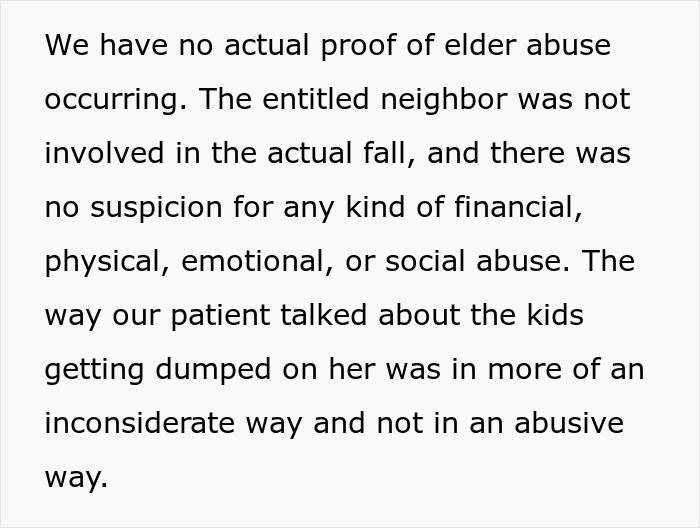 We have no actual proof of elder abuse occurring. The entitled neighbor was not involved in the actual fall, and there was no suspicion for any kind of financial, physical, emotional, or social abuse. The way our patient talked about the kids getting dumped on her was in more of an inconsiderate way and not in an abusive way.